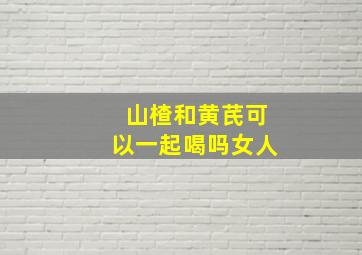 山楂和黄芪可以一起喝吗女人